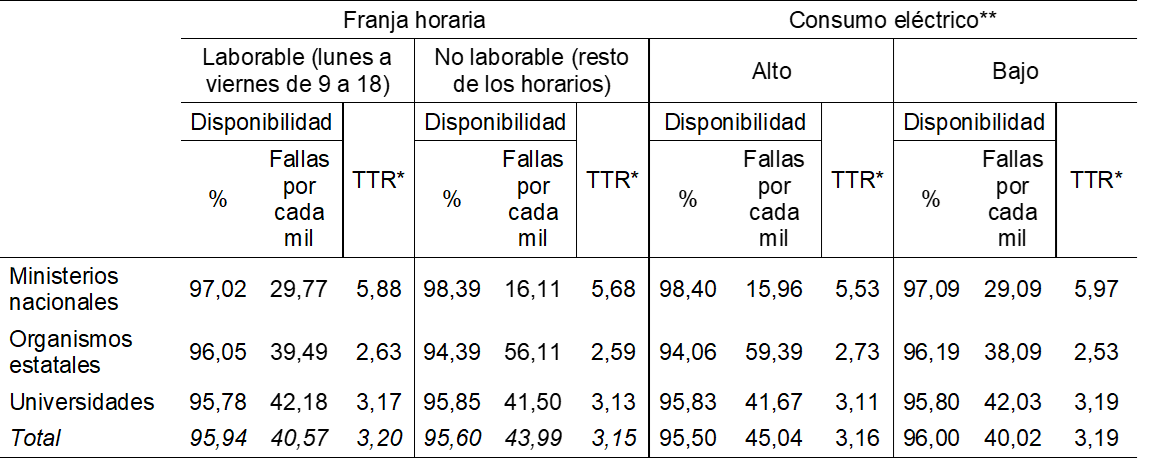 |  | Franja horaria |  |  |  |  |  | Consumo eléctrico** |  |  |  |  |  |
|---|---|---|---|---|---|---|---|---|---|---|---|---|
|  | Laborable (lunes a viernes de 9 a 18) |  |  | No laborable (resto de los horarios) |  |  | Alto |  |  | Bajo |  |  |
|  | Disponibilidad |  | TTR* | Disponibilidad |  | TTR* | Disponibilidad |  | TTR* | Disponibilidad |  | TTR* |
|  | % | Fallas por cada mil |  | % | Fallas por cada mil |  | % | Fallas por cada mil |  | % | Fallas por cada mil |  |
| Ministerios nacionales | 97,02 | 29,77 | 5,88 | 98,39 | 16,11 | 5,68 | 98,40 | 15,96 | 5,53 | 97,09 | 29,09 | 5,97 |
| Organismos estatales | 96,05 | 39,49 | 2,63 | 94,39 | 56,11 | 2,59 | 94,06 | 59,39 | 2,73 | 96,19 | 38,09 | 2,53 |
| Universidades | 95,78 | 42,18 | 3,17 | 95,85 | 41,50 | 3,13 | 95,83 | 41,67 | 3,11 | 95,80 | 42,03 | 3,19 |
| Total | 95,94 | 40,57 | 3,20 | 95,60 | 43,99 | 3,15 | 95,50 | 45,04 | 3,16 | 96,00 | 40,02 | 3,19 |